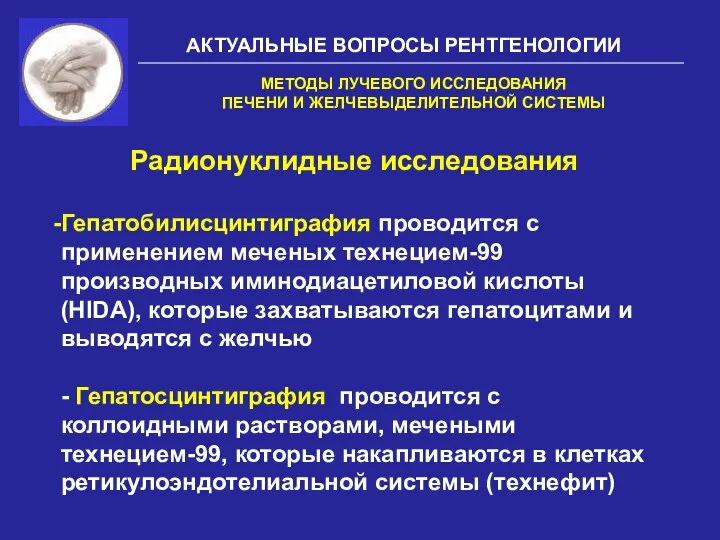 АКТУАЛЬНЫЕ ВОПРОСЫ РЕНТГЕНОЛОГИИ

МЕТОДЫ ЛУЧЕВОГО ИССЛЕДОВАНИЯ
ПЕЧЕНИ И ЖЕЛЧЕВЫДЕЛИТЕЛЬНОЙ СИСТЕМЫ

Радионуклидные исследования

-Гепатобилисцинтиграфия проводится с применением меченых технецием-99 производных иминодиацетиловой кислоты (HIDA), которые захватываются гепатоцитами и выводятся с желчью

- Гепатосцинтиграфия проводится с коллоидными растворами, мечеными технецием-99, которые накапливаются в клетках ретикулоэндотелиальной системы (технефит)